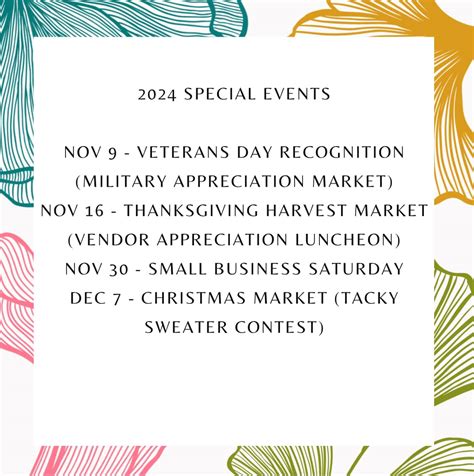 2024 SPECIAL EVENTS

NOV 9 - VETERANS DAY RECOGNITION (MILITARY APPRECIATION MARKET)
NOV 16 - THANKSGIVING HARVEST MARKET (VENDOR APPRECIATION LUNCHEON)
NOV 30 - SMALL BUSINESS SATURDAY
DEC 7 - CHRISTMAS MARKET (TACKY SWEATER CONTEST)